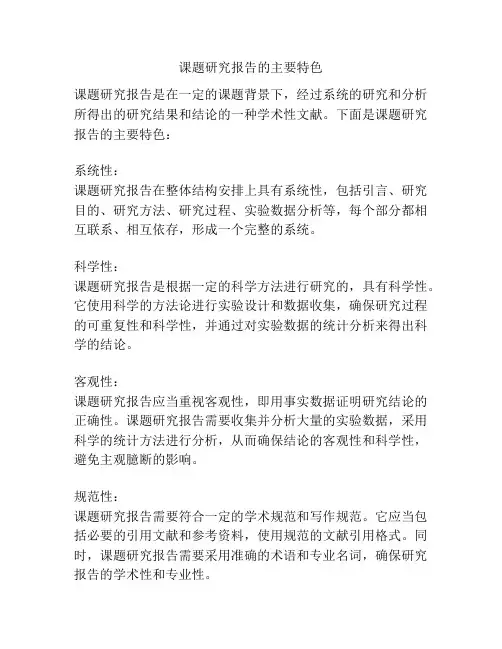 课题研究报告的主要特色

课题研究报告是在一定的课题背景下，经过系统的研究和分析所得出的研究结果和结论的一种学术性文献。下面是课题研究报告的主要特色：

系统性：
课题研究报告在整体结构安排上具有系统性，包括引言、研究目的、研究方法、研究过程、实验数据分析等，每个部分都相互联系、相互依存，形成一个完整的系统。

科学性：
课题研究报告是根据一定的科学方法进行研究的，具有科学性。它使用科学的方法论进行实验设计和数据收集，确保研究过程的可重复性和科学性，并通过对实验数据的统计分析来得出科学的结论。

客观性：
课题研究报告应当重视客观性，即用事实数据证明研究结论的正确性。课题研究报告需要收集并分析大量的实验数据，采用科学的统计方法进行分析，从而确保结论的客观性和科学性，避免主观臆断的影响。

规范性：
课题研究报告需要符合一定的学术规范和写作规范。它应当包括必要的引用文献和参考资料，使用规范的文献引用格式。同时，课题研究报告需要采用准确的术语和专业名词，确保研究报告的学术性和专业性。